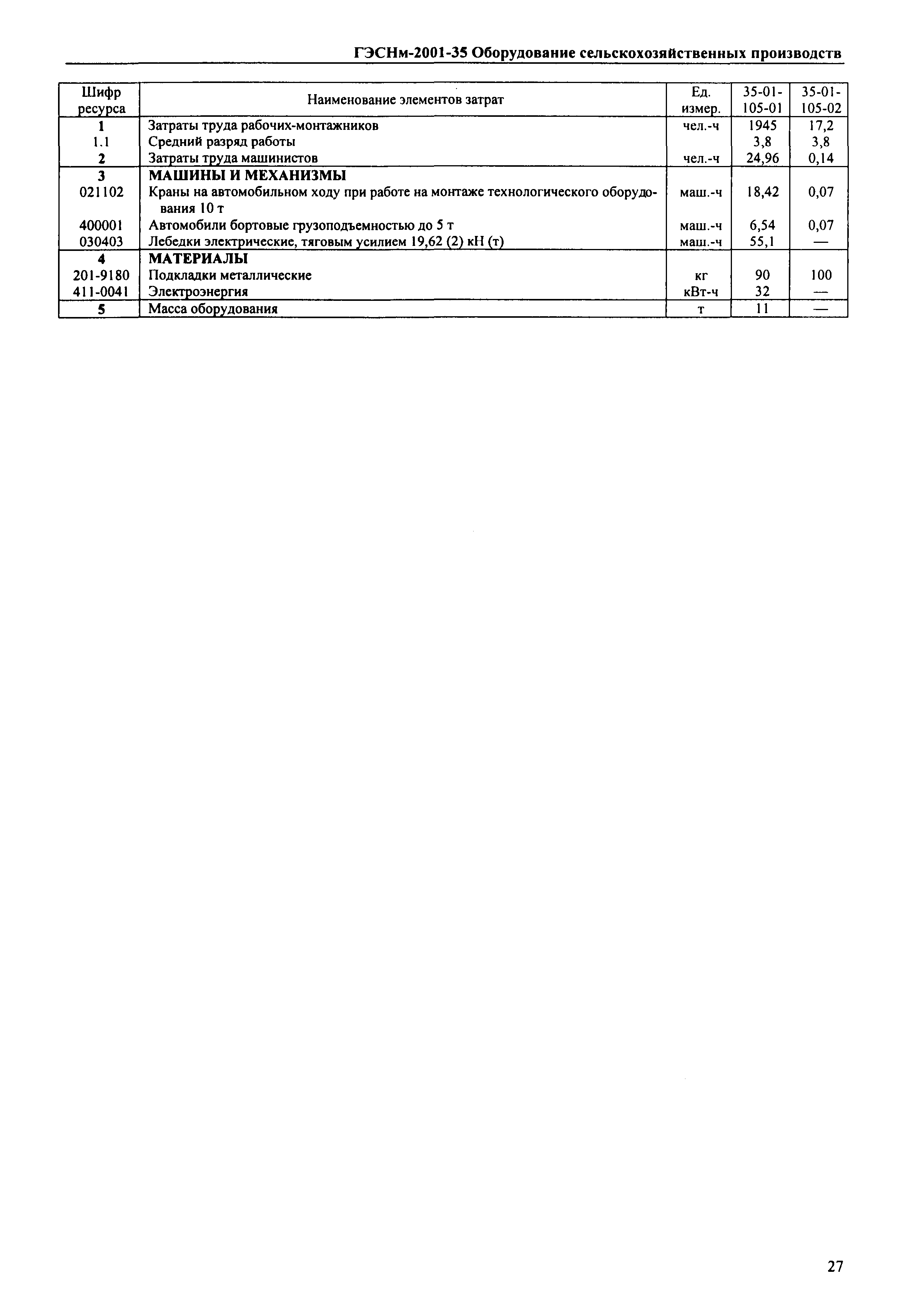 ГЭСНм-2001-35 Оборудование сельскохозяйственных производств

| Шифр ресурса | Наименование элементов затрат | Ед. измер. | 35-01-105-01 | 35-01-105-02 |
|---|---|---|---|---|
| 1 | Затраты труда рабочих-монтажников | чел.-ч | 1945 | 17,2 |
| 1.1 | Средний разряд работы | | 3,8 | 3,8 |
| 2 | Затраты труда машинистов | чел.-ч | 24,96 | 0,14 |
| 3 | МАШИНЫ И МЕХАНИЗМЫ | | | |
| 021102 | Краны на автомобильном ходу при работе на монтаже технологического оборудования 10 т | маш.-ч | 18,42 | 0,07 |
| 400001 | Автомобили бортовые грузоподъемностью до 5 т | маш.-ч | 6,54 | 0,07 |
| 030403 | Лебедки электрические, тяговым усилием 19,62 (2) кН (т) | маш.-ч | 55,1 | — |
| 4 | МАТЕРИАЛЫ | | | |
| 201-9180 | Подкладки металлические | кг | 90 | 100 |
| 411-0041 | Электроэнергия | кВт-ч | 32 | — |
| 5 | Масса оборудования | т | 11 | — |

27